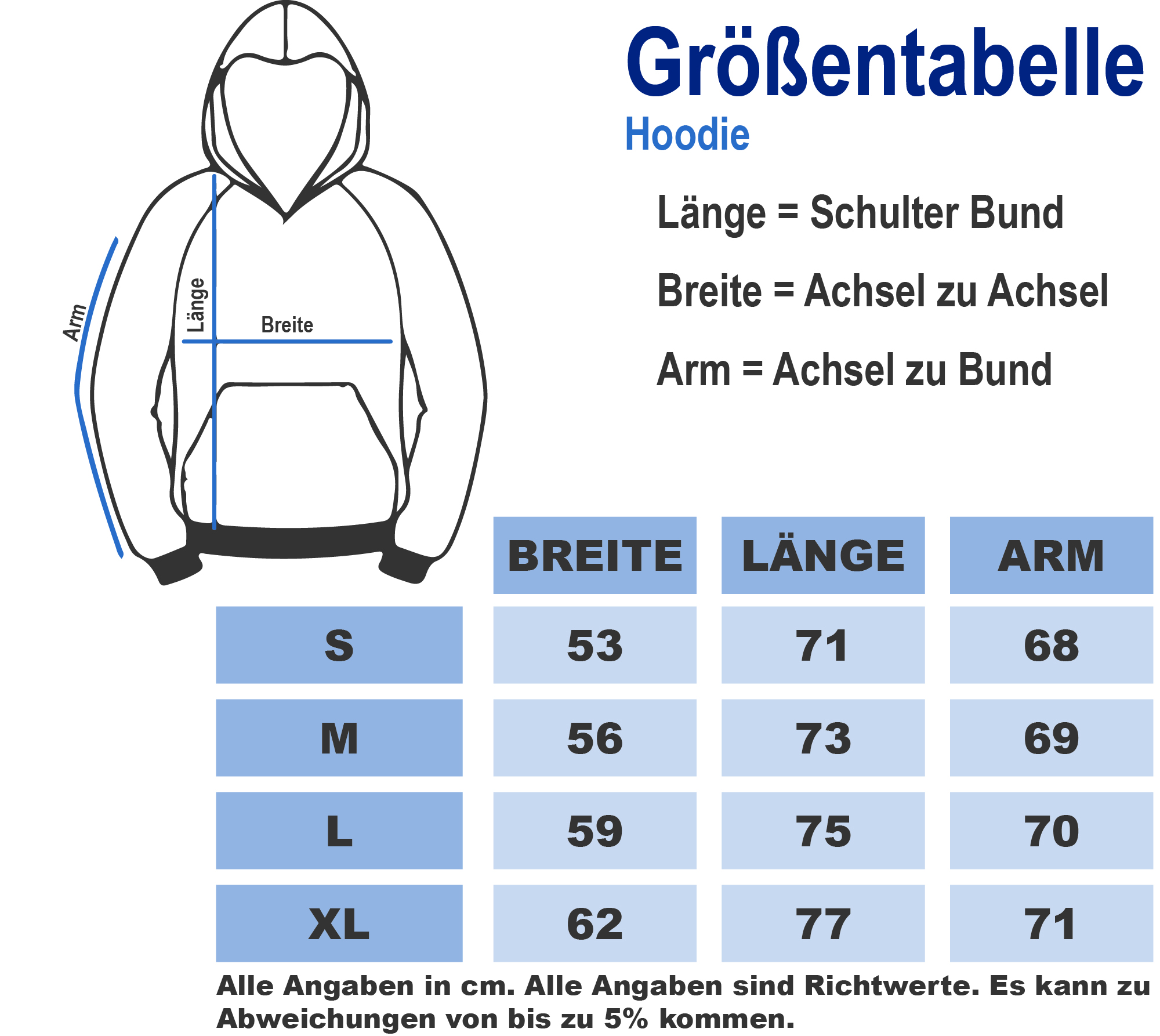 Größentabelle
Hoodie

Länge = Schulter Bund

Breite = Achsel zu Achsel

Arm = Achsel zu Bund

Arm
Länge
Breite

| | BREITE | LÄNGE | ARM |
|---|---|---|---|
| S | 53 | 71 | 68 |
| M | 56 | 73 | 69 |
| L | 59 | 75 | 70 |
| XL | 62 | 77 | 71 |

Alle Angaben in cm. Alle Angaben sind Richtwerte. Es kann zu Abweichungen von bis zu 5% kommen.